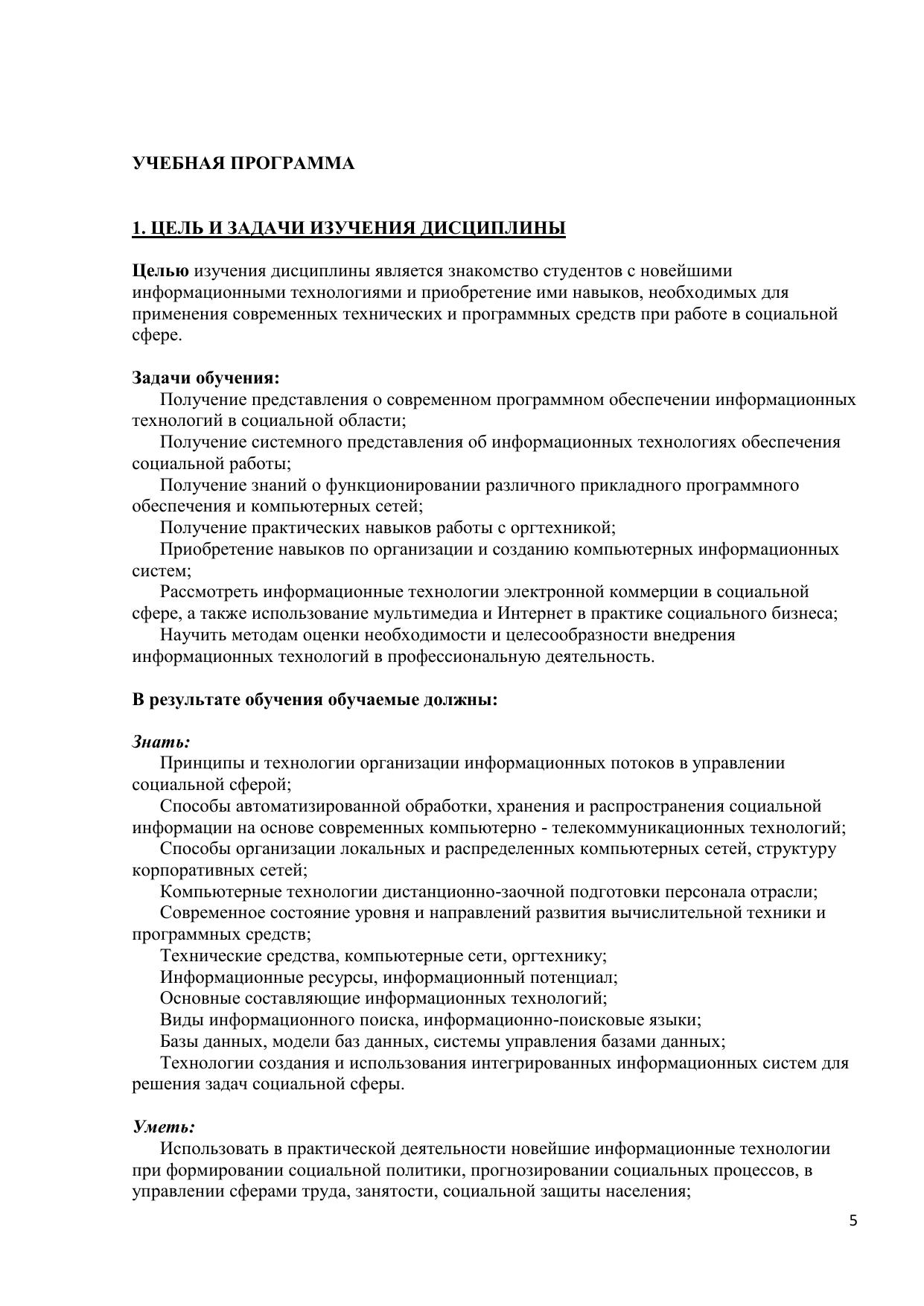 УЧЕБНАЯ ПРОГРАММА

1. ЦЕЛЬ И ЗАДАЧИ ИЗУЧЕНИЯ ДИСЦИПЛИНЫ

Целью изучения дисциплины является знакомство студентов с новейшими информационными технологиями и приобретение ими навыков, необходимых для применения современных технических и программных средств при работе в социальной сфере.

Задачи обучения:
Получение представления о современном программном обеспечении информационных технологий в социальной области;
Получение системного представления об информационных технологиях обеспечения социальной работы;
Получение знаний о функционировании различного прикладного программного обеспечения и компьютерных сетей;
Получение практических навыков работы с оргтехникой;
Приобретение навыков по организации и созданию компьютерных информационных систем;
Рассмотреть информационные технологии электронной коммерции в социальной сфере, а также использование мультимедиа и Интернет в практике социального бизнеса;
Научить методам оценки необходимости и целесообразности внедрения информационных технологий в профессиональную деятельность.

В результате обучения обучаемые должны:

Знать:
Принципы и технологии организации информационных потоков в управлении социальной сферой;
Способы автоматизированной обработки, хранения и распространения социальной информации на основе современных компьютерно - телекоммуникационных технологий;
Способы организации локальных и распределенных компьютерных сетей, структуру корпоративных сетей;
Компьютерные технологии дистанционно-заочной подготовки персонала отрасли;
Современное состояние уровня и направлений развития вычислительной техники и программных средств;
Технические средства, компьютерные сети, оргтехнику;
Информационные ресурсы, информационный потенциал;
Основные составляющие информационных технологий;
Виды информационного поиска, информационно-поисковые языки;
Базы данных, модели баз данных, системы управления базами данных;
Технологии создания и использования интегрированных информационных систем для решения задач социальной сферы.

Уметь:
Использовать в практической деятельности новейшие информационные технологии при формировании социальной политики, прогнозировании социальных процессов, в управлении сферами труда, занятости, социальной защиты населения;

5